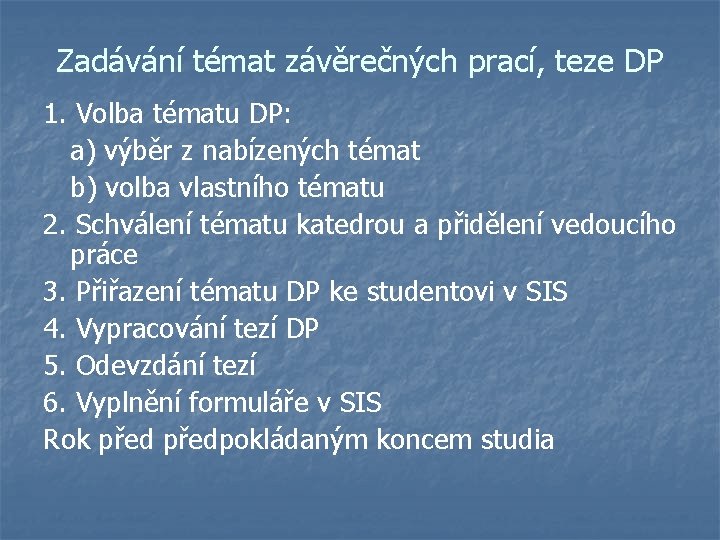 Zadávání témat závěrečných prací, teze DP

1. Volba tématu DP:
a) výběr z nabízených témat
b) volba vlastního tématu
2. Schválení tématu katedrou a přidělení vedoucího práce
3. Přiřazení tématu DP ke studentovi v SIS
4. Vypracování tezí DP
5. Odevzdání tezí
6. Vyplnění formuláře v SIS
Rok před předpokládaným koncem studia